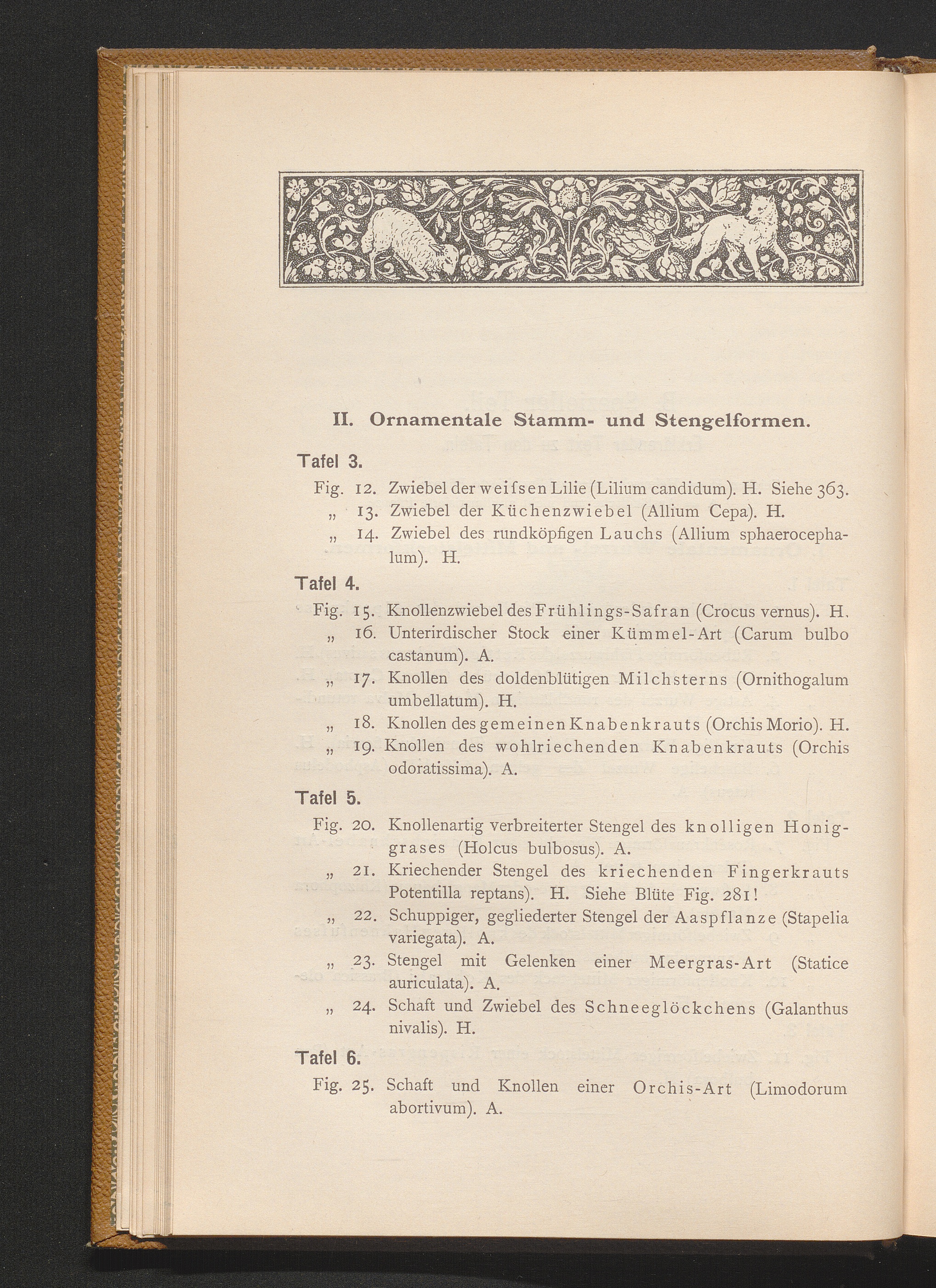 II. Ornamentale Stamm- und Stengelformen.

Tafel 3.

Fig. 12. Zwiebel der weifsen Lilie (Lilium candidum). H. Siehe 363.
„ 13. Zwiebel der Küchenzwiebel (Allium Cepa). H.
„ 14. Zwiebel des rundköpfigen Lauchs (Allium sphaerocephalum). H.

Tafel 4.

Fig. 15. Knollenzwiebel des Frühlings-Safran (Crocus vernus). H.
„ 16. Unterirdischer Stock einer Kümmel-Art (Carum bulbo castanum). A.
„ 17. Knollen des doldenblütigen Milchsterns (Ornithogalum umbellatum). H.
„ 18. Knollen des gemeinen Knabenkrauts (Orchis Morio). H.
„ 19. Knollen des wohlriechenden Knabenkrauts (Orchis odoratissima). A.

Tafel 5.

Fig. 20. Knollenartig verbreiterter Stengel des knolligen Honiggrases (Holcus bulbosus). A.
„ 21. Kriechender Stengel des kriechenden Fingerkrauts Potentilla reptans). H. Siehe Blüte Fig. 281!
„ 22. Schuppiger, gegliederter Stengel der Aaspflanze (Stapelia variegata). A.
„ 23. Stengel mit Gelenken einer Meergras-Art (Statice auriculata). A.
„ 24. Schaft und Zwiebel des Schneeglöckchens (Galanthus nivalis). H.

Tafel 6.

Fig. 25. Schaft und Knollen einer Orchis-Art (Limodorum abortivum). A.